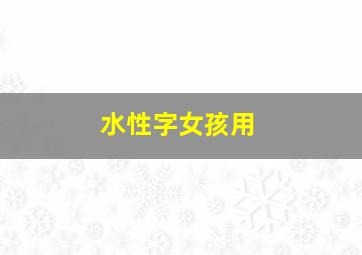 水性字女孩用